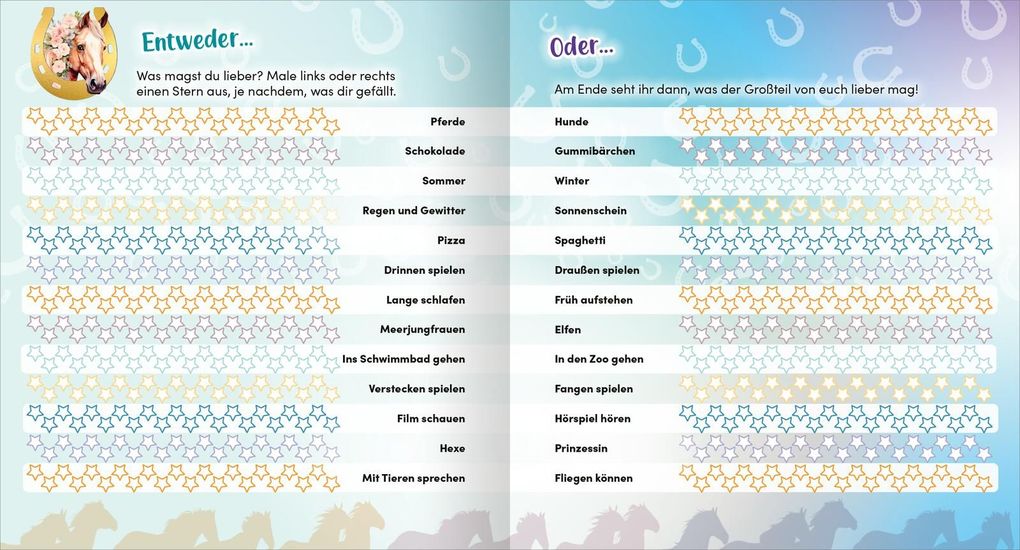 Entweder...

Was magst du lieber? Male links oder rechts einen Stern aus, je nachdem, was dir gefällt.

Pferde
Schokolade
Sommer
Regen und Gewitter
Pizza
Drinnen spielen
Lange schlafen
Meerjungfrauen
Ins Schwimmbad gehen
Verstecken spielen
Film schauen
Hexe
Mit Tieren sprechen

Oder...

Am Ende seht ihr dann, was der Großteil von euch lieber mag!

Hunde
Gummibärchen
Winter
Sonnenschein
Spaghetti
Draußen spielen
Früh aufstehen
Elfen
In den Zoo gehen
Fangen spielen
Hörspiel hören
Prinzessin
Fliegen können